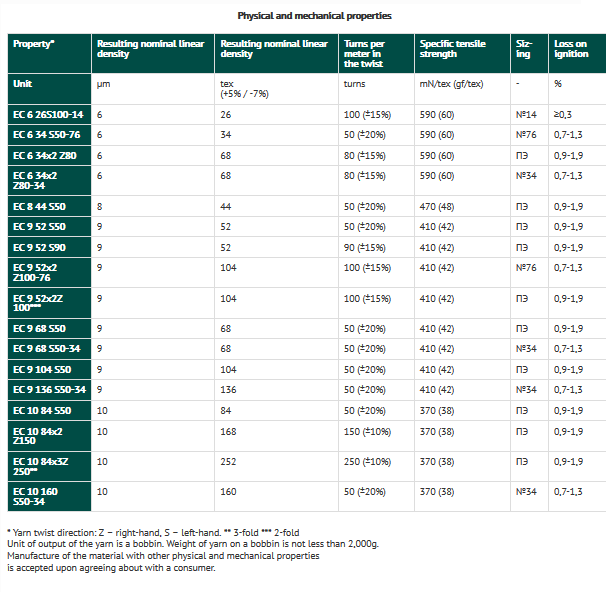 Physical and mechanical properties

| Property* | Resulting nominal linear density | Resulting nominal linear density | Turns per meter in the twist | Specific tensile strength | Sizing | Loss on ignition |
|---|---|---|---|---|---|---|
| Unit | µm | tex (+5% / -7%) | turns | mN/tex (gf/tex) | - | % |
| EC 6 26S100-14 | 6 | 26 | 100 (±15%) | 590 (60) | №14 | ≥0,3 |
| EC 6 34 S50-76 | 6 | 34 | 50 (±20%) | 590 (60) | №76 | 0,7-1,3 |
| EC 6 34x2 Z80 | 6 | 68 | 80 (±15%) | 590 (60) | ПЭ | 0,9-1,9 |
| EC 6 34x2 Z80-34 | 6 | 68 | 80 (±15%) | 590 (60) | №34 | 0,7-1,3 |
| EC 8 44 S50 | 8 | 44 | 50 (±20%) | 470 (48) | ПЭ | 0,9-1,9 |
| EC 9 52 S50 | 9 | 52 | 50 (±20%) | 410 (42) | ПЭ | 0,9-1,9 |
| EC 9 52 S90 | 9 | 52 | 90 (±15%) | 410 (42) | ПЭ | 0,9-1,9 |
| EC 9 52x2 Z100-76 | 9 | 104 | 100 (±15%) | 410 (42) | №76 | 0,7-1,3 |
| EC 9 52x2Z 100*** | 9 | 104 | 100 (±15%) | 410 (42) | ПЭ | 0,9-1,9 |
| EC 9 68 S50 | 9 | 68 | 50 (±20%) | 410 (42) | ПЭ | 0,9-1,9 |
| EC 9 68 S50-34 | 9 | 68 | 50 (±20%) | 410 (42) | №34 | 0,7-1,3 |
| EC 9 104 S50 | 9 | 104 | 50 (±20%) | 410 (42) | ПЭ | 0,9-1,9 |
| EC 9 136 S50-34 | 9 | 136 | 50 (±20%) | 410 (42) | №34 | 0,7-1,3 |
| EC 10 84 S50 | 10 | 84 | 50 (±20%) | 370 (38) | ПЭ | 0,9-1,9 |
| EC 10 84x2 Z150 | 10 | 168 | 150 (±10%) | 370 (38) | ПЭ | 0,9-1,9 |
| EC 10 84x3Z 250** | 10 | 252 | 250 (±10%) | 370 (38) | ПЭ | 0,9-1,9 |
| EC 10 160 S50-34 | 10 | 160 | 50 (±20%) | 370 (38) | №34 | 0,7-1,3 |

* Yarn twist direction: Z – right-hand, S – left-hand. ** 3-fold *** 2-fold
Unit of output of the yarn is a bobbin. Weight of yarn on a bobbin is not less than 2,000g.
Manufacture of the material with other physical and mechanical properties is accepted upon agreeing about with a consumer.